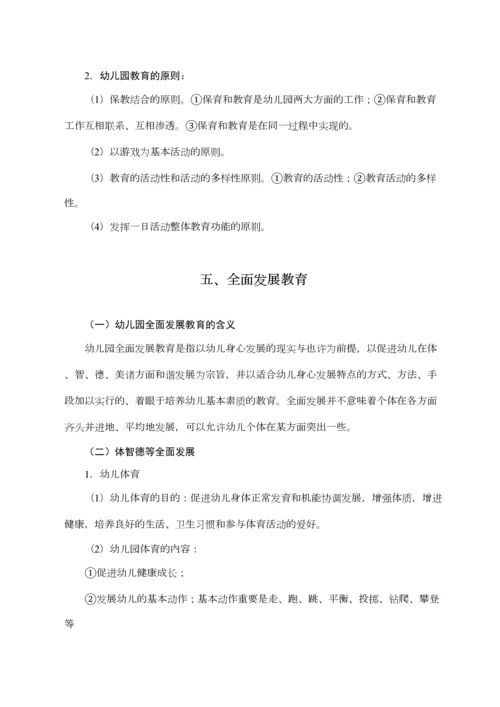 2. 幼儿园教育的原则：

（1）保教结合的原则。①保育和教育是幼儿园两大方面的工作；②保育和教育工作互相联系、互相渗透。③保育和教育是在同一过程中实现的。

（2）以游戏为基本活动的原则。

（3）教育的活动性和活动的多样性原则。①教育的活动性；②教育活动的多样性。

（4）发挥一日活动整体教育功能的原则。

五、全面发展教育

（一）幼儿园全面发展教育的含义

幼儿园全面发展教育是指以幼儿身心发展的现实与也许为前提，以促进幼儿在体、智、德、美诸方面和谐发展为宗旨，并以适合幼儿身心发展特点的方式、方法、手段加以实行的、着眼于培养幼儿基本素质的教育。全面发展并不意味着个体在各方面齐头并进地、平均地发展，可以允许幼儿个体在某方面突出一些。

（二）体智德等全面发展

1. 幼儿体育

（1）幼儿体育的目的：促进幼儿身体正常发育和机能协调发展，增强体质，增进健康，培养良好的生活、卫生习惯和参与体育活动的爱好。

（2）幼儿园体育的内容：

①促进幼儿健康成长；

②发展幼儿的基本动作；基本动作重要是走、跑、跳、平衡、投掷、钻爬、攀登等